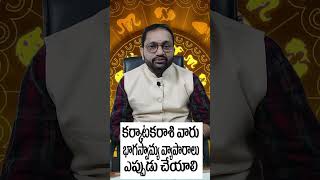 కర్కాటకరాశి వారు
భాగస్వామ్య వ్యాపారాలు
ఎప్పుడు చేయాలి